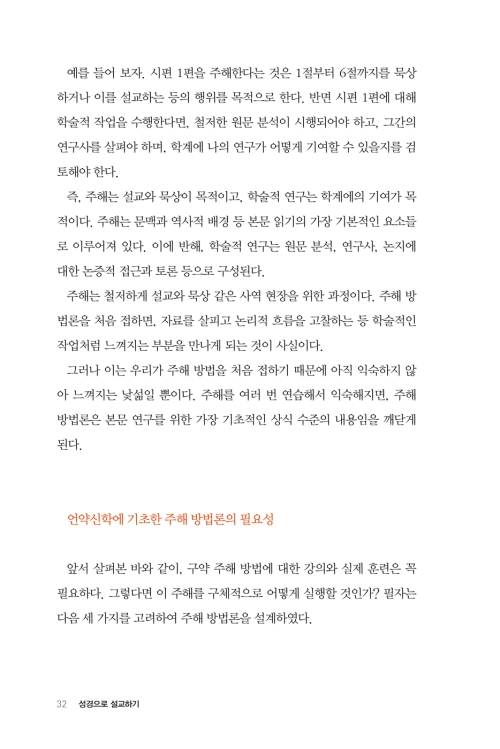 예를 들어 보자. 시편 1편을 주해한다는 것은 1절부터 6절까지를 묵상하거나 이를 설교하는 등의 행위를 목적으로 한다. 반면 시편 1편에 대해 학술적 작업을 수행한다면, 철저한 원문 분석이 시행되어야 하고, 그간의 연구사를 살펴야 하며, 학계에 나의 연구가 어떻게 기여할 수 있을지를 검토해야 한다.

즉, 주해는 설교와 묵상이 목적이고, 학술적 연구는 학계에의 기여가 목적이다. 주해는 문맥과 역사적 배경 등 본문 읽기의 가장 기본적인 요소들로 이루어져 있다. 이에 반해, 학술적 연구는 원문 분석, 연구사, 논지에 대한 논증적 접근과 토론 등으로 구성된다.

주해는 철저하게 설교와 묵상 같은 사역 현장을 위한 과정이다. 주해 방법론을 처음 접하면, 자료를 살피고 논리적 흐름을 고찰하는 등 학술적인 작업처럼 느껴지는 부분을 만나게 되는 것이 사실이다.

그러나 이는 우리가 주해 방법을 처음 접하기 때문에 아직 익숙하지 않아 느껴지는 낯섦일 뿐이다. 주해를 여러 번 연습해서 익숙해지면, 주해 방법론은 본문 연구를 위한 가장 기초적인 상식 수준의 내용임을 깨닫게 된다.

언약신학에 기초한 주해 방법론의 필요성

앞서 살펴본 바와 같이, 구약 주해 방법에 대한 강의와 실제 훈련은 꼭 필요하다. 그렇다면 이 주해를 구체적으로 어떻게 실행할 것인가? 필자는 다음 세 가지를 고려하여 주해 방법론을 설계하였다.

32 성경으로 설교하기